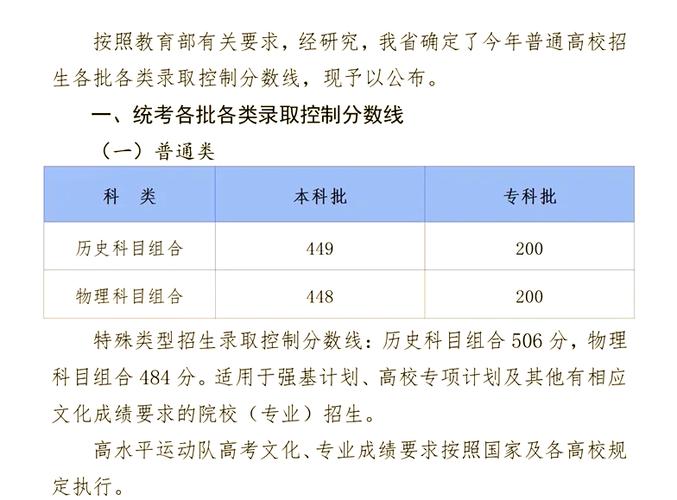 按照教育部有关要求，经研究，我省确定了今年普通高校招生各批各类录取控制分数线，现予以公布。

一、统考各批各类录取控制分数线

（一）普通类

| 科　类 | 本科批 | 专科批 |
|---|---|---|
| 历史科目组合 | 449 | 200 |
| 物理科目组合 | 448 | 200 |

特殊类型招生录取控制分数线：历史科目组合 506 分，物理科目组合 484 分。适用于强基计划、高校专项计划及其他有相应文化成绩要求的院校（专业）招生。

高水平运动队高考文化、专业成绩要求按照国家及各高校规定执行。